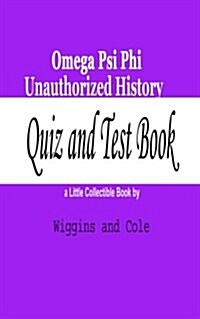 Omega Psi Phi
Unauthorized History

Quiz and Test Book

a Little Collectible Book by

Wiggins and Cole